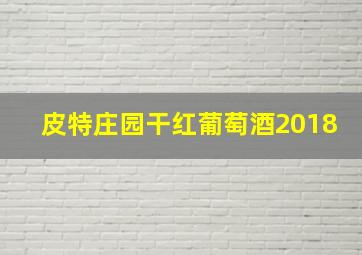 皮特庄园干红葡萄酒2018